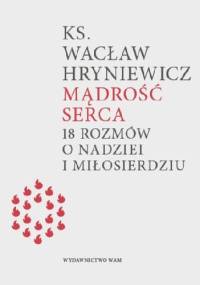 KS.
WACŁAW
HRYNIEWICZ
MĄDROŚĆ
SERCA
18 ROZMÓW
O NADZIEI
I MIŁOSIERDZIU

WYDAWNICTWO WAM